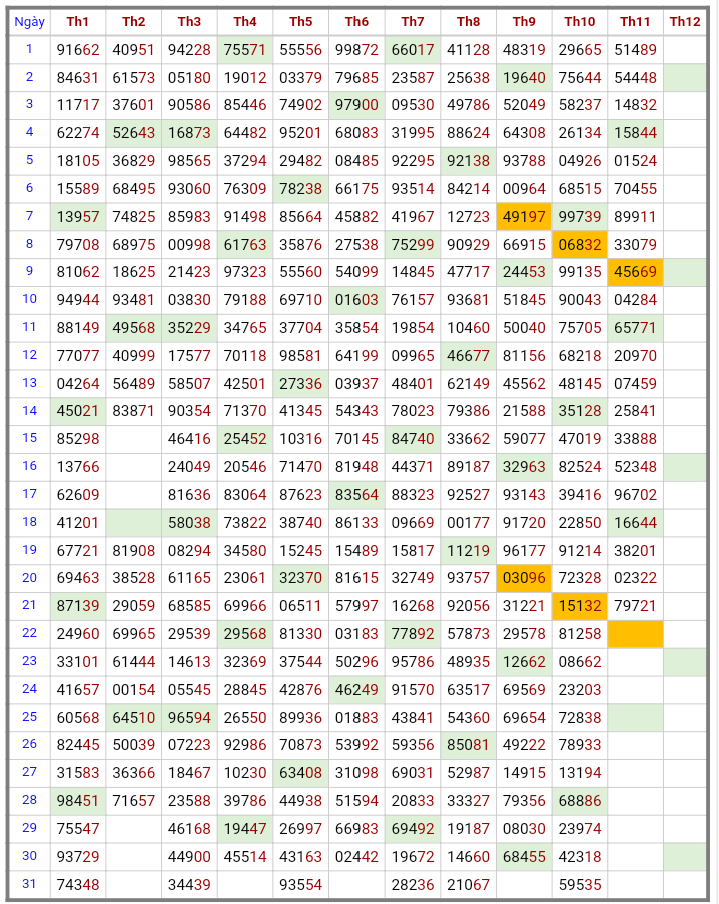 | Ngày | Th1 | Th2 | Th3 | Th4 | Th5 | Th6 | Th7 | Th8 | Th9 | Th10 | Th11 | Th12 |
|---|---|---|---|---|---|---|---|---|---|---|---|---|
| 1 | 91662 | 40951 | 94228 | 75571 | 55556 | 99872 | 66017 | 41128 | 48319 | 29665 | 51489 | |
| 2 | 84631 | 61573 | 05180 | 19012 | 03379 | 79685 | 23587 | 25638 | 19640 | 75644 | 54448 | |
| 3 | 11717 | 37601 | 90586 | 85446 | 74902 | 97900 | 09530 | 49786 | 52049 | 58237 | 14832 | |
| 4 | 62274 | 52643 | 16873 | 64482 | 95201 | 68083 | 31995 | 88624 | 64308 | 26134 | 15844 | |
| 5 | 18105 | 36829 | 98565 | 37294 | 29482 | 08485 | 92295 | 92138 | 93788 | 04926 | 01524 | |
| 6 | 15589 | 68495 | 93060 | 76309 | 78238 | 66175 | 93514 | 84214 | 00964 | 68515 | 70455 | |
| 7 | 13957 | 74825 | 85983 | 91498 | 85664 | 45882 | 41967 | 12723 | 49197 | 99739 | 89911 | |
| 8 | 79708 | 68975 | 00998 | 61763 | 35876 | 27538 | 75299 | 90929 | 66915 | 06832 | 33079 | |
| 9 | 81062 | 18625 | 21423 | 97323 | 55560 | 54099 | 14845 | 47717 | 24453 | 99135 | 45669 | |
| 10 | 94944 | 93481 | 03830 | 79188 | 69710 | 01603 | 76157 | 93681 | 51845 | 90043 | 04284 | |
| 11 | 88149 | 49568 | 35229 | 34765 | 37704 | 35854 | 19854 | 10460 | 50040 | 75705 | 65771 | |
| 12 | 77077 | 40999 | 17577 | 70118 | 98581 | 64199 | 09965 | 46677 | 81156 | 68218 | 20970 | |
| 13 | 04264 | 56489 | 58507 | 42501 | 27336 | 03937 | 48401 | 62149 | 45562 | 48145 | 07459 | |
| 14 | 45021 | 83871 | 90354 | 71370 | 41345 | 54343 | 78023 | 79386 | 21588 | 35128 | 25841 | |
| 15 | 85298 | | 46416 | 25452 | 10316 | 70145 | 84740 | 33662 | 59077 | 47019 | 33888 | |
| 16 | 13766 | | 24049 | 20546 | 71470 | 81948 | 44371 | 89187 | 32963 | 82524 | 52348 | |
| 17 | 62609 | | 81636 | 83064 | 87623 | 83564 | 88323 | 92527 | 93143 | 39416 | 96702 | |
| 18 | 41201 | | 58038 | 73822 | 38740 | 86133 | 09669 | 00177 | 91720 | 22850 | 16644 | |
| 19 | 67721 | 81908 | 08294 | 34580 | 15245 | 15489 | 15817 | 11219 | 96177 | 91214 | 38201 | |
| 20 | 69463 | 38528 | 61165 | 23061 | 32370 | 81615 | 32749 | 93757 | 03096 | 72328 | 02322 | |
| 21 | 87139 | 29059 | 68585 | 69966 | 06511 | 57997 | 16268 | 92056 | 31221 | 15132 | 79721 | |
| 22 | 24960 | 69965 | 29539 | 29568 | 81330 | 03183 | 77892 | 57873 | 29578 | 81258 | | |
| 23 | 33101 | 61444 | 14613 | 32369 | 37544 | 50296 | 95786 | 48935 | 12662 | 08662 | | |
| 24 | 41657 | 00154 | 05545 | 28845 | 42876 | 46249 | 91570 | 63517 | 69569 | 23203 | | |
| 25 | 60568 | 64510 | 96594 | 26550 | 89936 | 01883 | 43841 | 54360 | 69654 | 72838 | | |
| 26 | 82445 | 50039 | 07223 | 92986 | 70873 | 53992 | 59356 | 85081 | 49222 | 78933 | | |
| 27 | 31583 | 36366 | 18467 | 10230 | 63408 | 31098 | 69031 | 52987 | 14915 | 13194 | | |
| 28 | 98451 | 71657 | 23588 | 39786 | 44938 | 51594 | 20833 | 33327 | 79356 | 68886 | | |
| 29 | 75547 | | 46168 | 19447 | 26997 | 66983 | 69492 | 19187 | 08030 | 23974 | | |
| 30 | 93729 | | 44900 | 45514 | 43163 | 02442 | 19672 | 14660 | 68455 | 42318 | | |
| 31 | 74348 | | 34439 | | 93554 | | 28236 | 21067 | | 59535 | | |